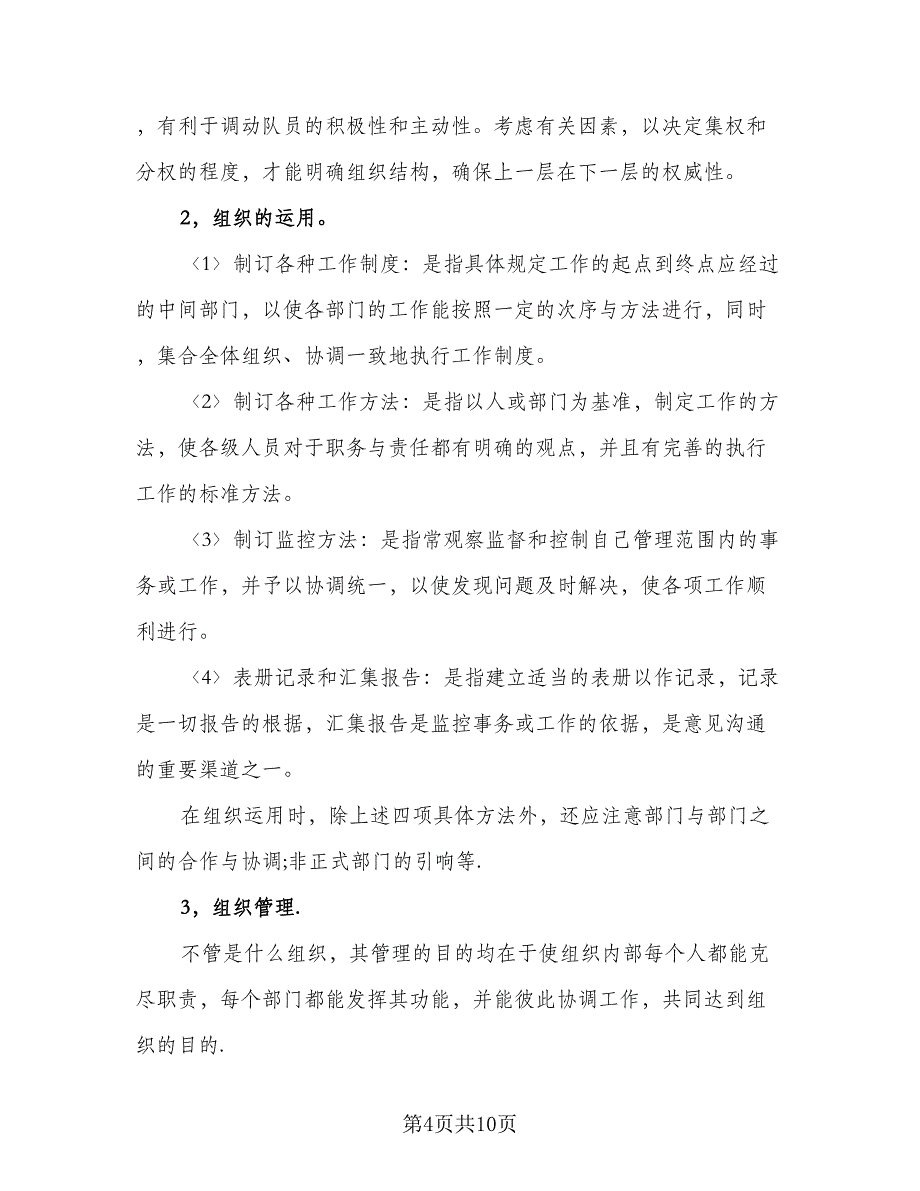 ，有利于调动队员的积极性和主动性。考虑有关因素，以决定集权和分权的程度，才能明确组织结构，确保上一层在下一层的权威性。

2，组织的运用。

〈1〉制订各种工作制度：是指具体规定工作的起点到终点应经过的中间部门，以使各部门的工作能按照一定的次序与方法进行，同时，集合全体组织、协调一致地执行工作制度。

〈2〉制订各种工作方法：是指以人或部门为基准，制定工作的方法，使各级人员对于职务与责任都有明确的观点，并且有完善的执行工作的标准方法。

〈3〉制订监控方法：是指常观察监督和控制自己管理范围内的事务或工作，并予以协调统一，以使发现问题及时解决，使各项工作顺利进行。

〈4〉表册记录和汇集报告：是指建立适当的表册以作记录，记录是一切报告的根据，汇集报告是监控事务或工作的依据，是意见沟通的重要渠道之一。

在组织运用时，除上述四项具体方法外，还应注意部门与部门之间的合作与协调;非正式部门的引响等.

3，组织管理.

不管是什么组织，其管理的目的均在于使组织内部每个人都能克尽职责，每个部门都能发挥其功能，并能彼此协调工作，共同达到组织的目的.

第4页共10页